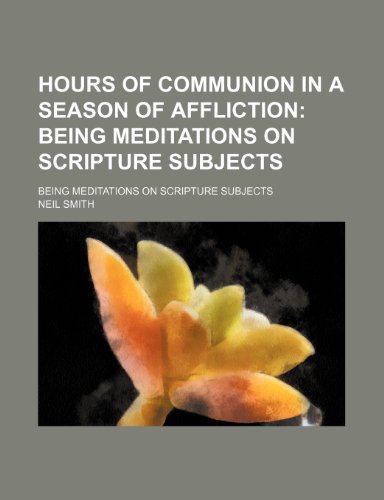 HOURS OF COMMUNION IN A SEASON OF AFFLICTION: BEING MEDITATIONS ON SCRIPTURE SUBJECTS

BEING MEDITATIONS ON SCRIPTURE SUBJECTS
NEIL SMITH